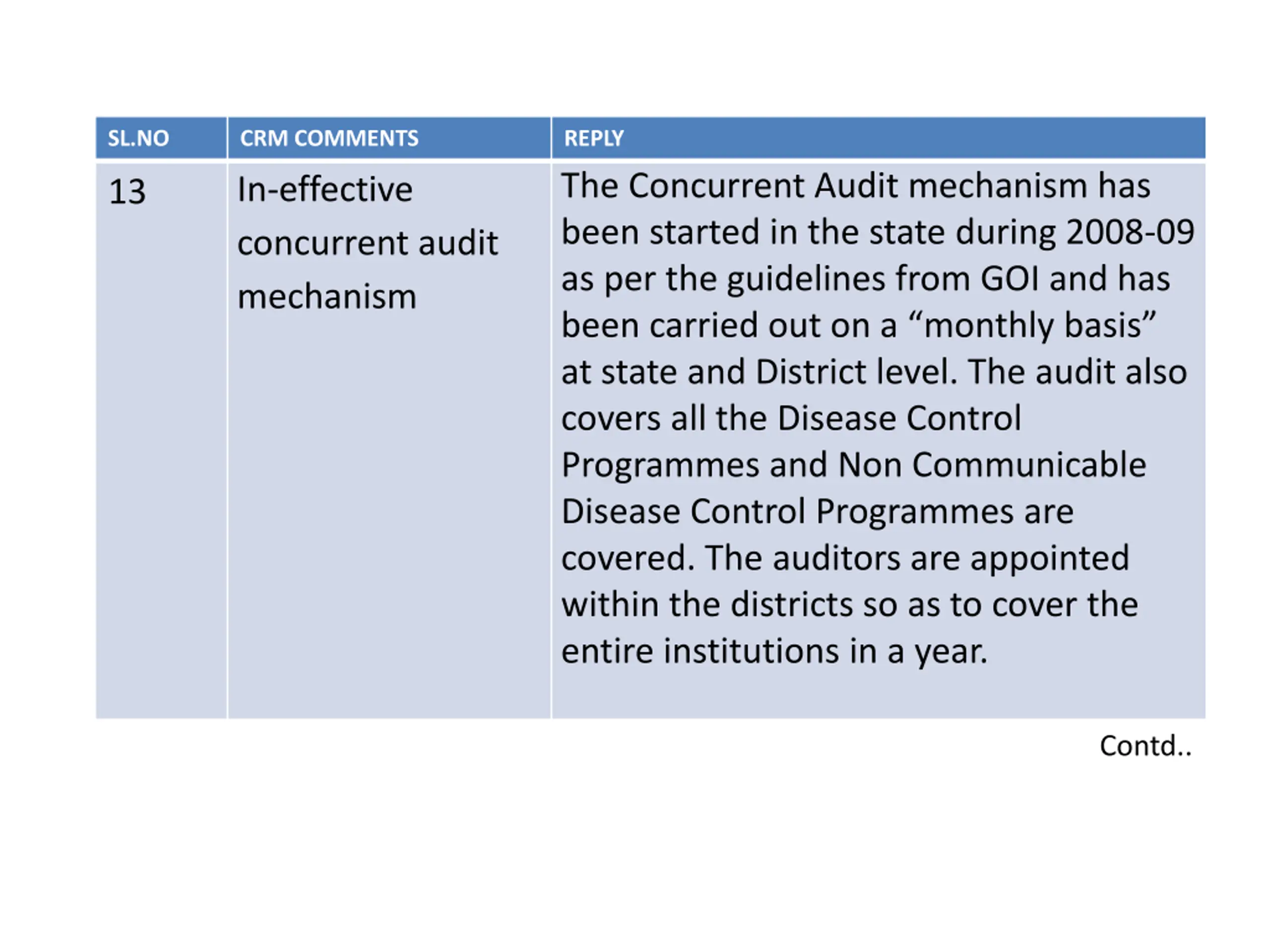 | SL.NO | CRM COMMENTS | REPLY |
|---|---|---|
| 13 | In-effective concurrent audit mechanism | The Concurrent Audit mechanism has been started in the state during 2008-09 as per the guidelines from GOI and has been carried out on a “monthly basis” at state and District level. The audit also covers all the Disease Control Programmes and Non Communicable Disease Control Programmes are covered. The auditors are appointed within the districts so as to cover the entire institutions in a year. |

Contd..